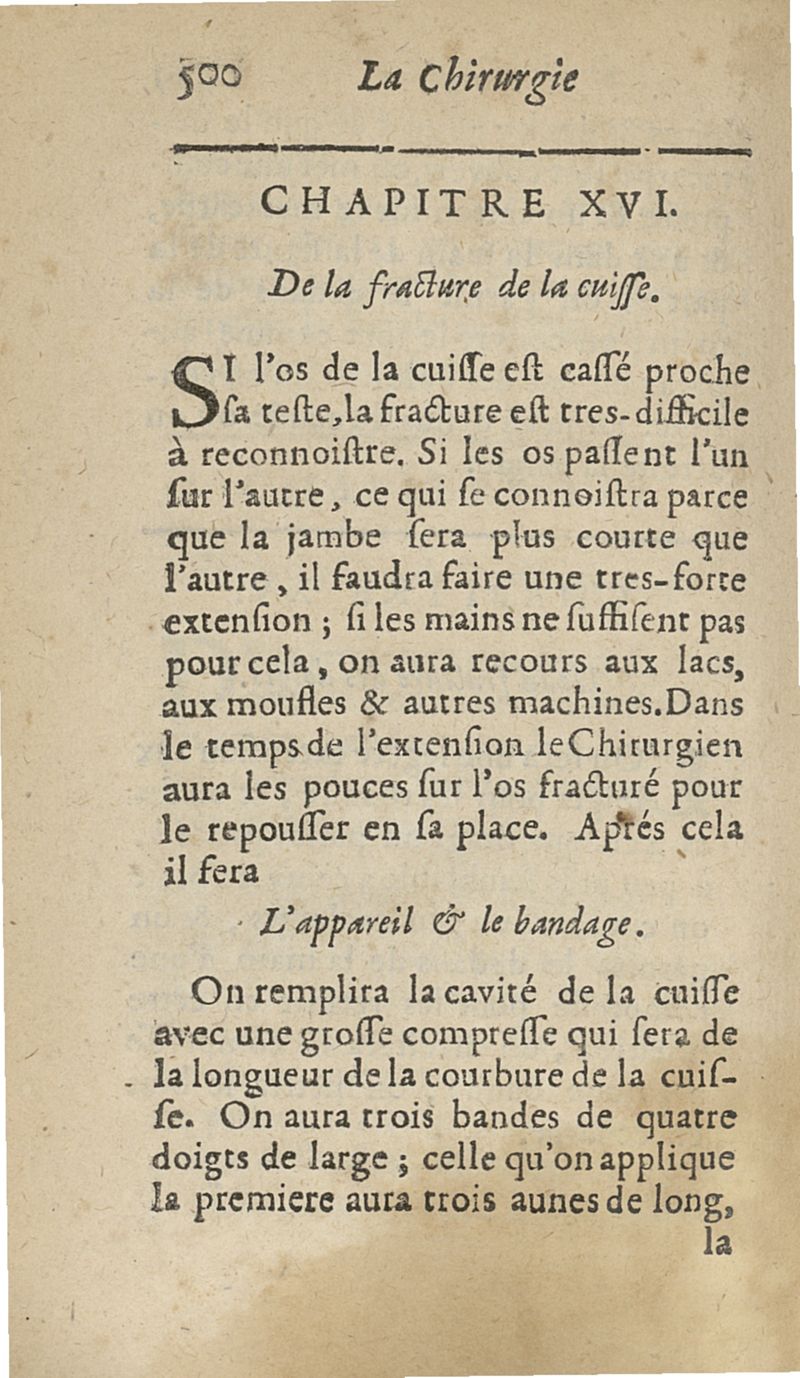 500 La Chirurgie

CHAPITRE XVI.

De la fracture de la cuiſſe.

SI l'os de la cuiſſe eſt caſſé proche ſa teſte, la fracture eſt tres-difficile à reconnoiſtre. Si les os paſſent l'un ſur l'autre, ce qui ſe connoiſtra parce que la jambe ſera plus courte que l'autre, il faudra faire une tres-forte extenſion ; ſi les mains ne ſuffiſent pas pour cela, on aura recours aux lacs, aux moufles & autres machines. Dans le temps de l'extenſion le Chirurgien aura les pouces ſur l'os fracturé pour le repouſſer en ſa place. Aprés cela il fera

L'appareil & le bandage.

On remplira la cavité de la cuiſſe avec une groſſe compreſſe qui ſera de la longueur de la courbure de la cuiſſe. On aura trois bandes de quatre doigts de large ; celle qu'on applique la premiere aura trois aunes de long, la